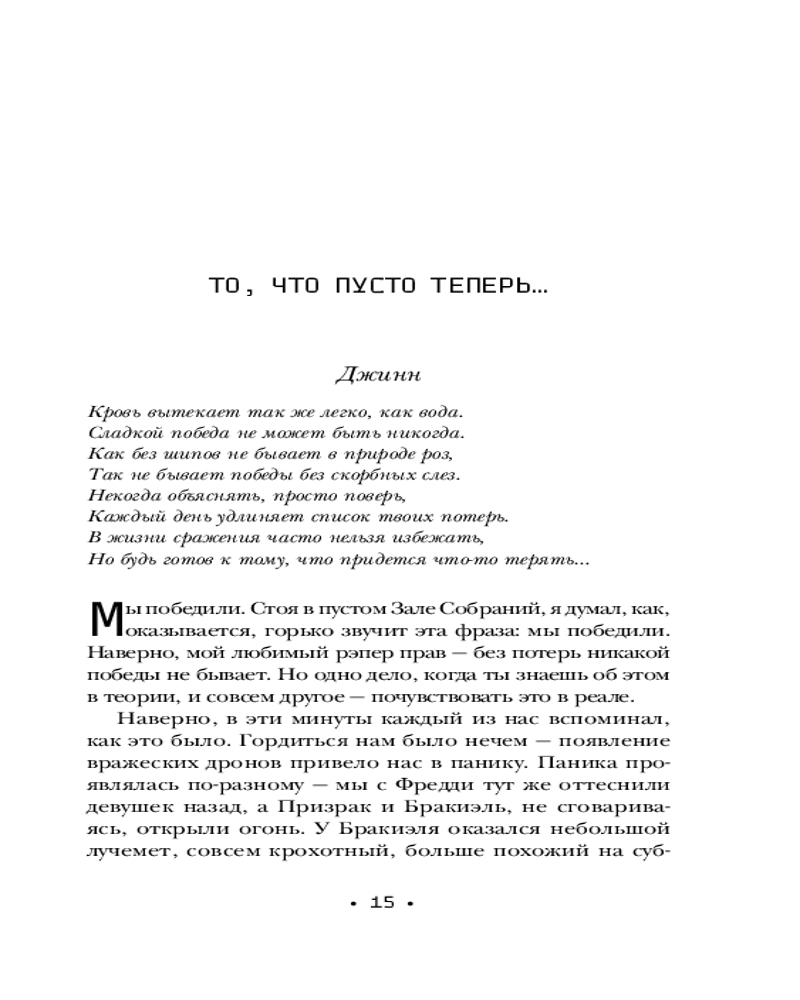 ТО, ЧТО ПУСТО ТЕПЕРЬ...

Джинн

Кровь вытекает так же легко, как вода.
Сладкой победа не может быть никогда.
Как без шипов не бывает в природе роз,
Так не бывает победы без скорбных слез.
Некогда объяснять, просто поверь,
Каждый день удлиняет список твоих потерь.
В жизни сражения часто нельзя избежать,
Но будь готов к тому, что придется что-то терять...

Мы победили. Стоя в пустом Зале Собраний, я думал, как, оказывается, горько звучит эта фраза: мы победили. Наверно, мой любимый рэпер прав — без потерь никакой победы не бывает. Но одно дело, когда ты знаешь об этом в теории, и совсем другое — почувствовать это в реале.

Наверно, в эти минуты каждый из нас вспоминал, как это было. Гордиться нам было нечем — появление вражеских дронов привело нас в панику. Паника проявлялась по-разному — мы с Фредди тут же оттеснили девушек назад, а Призрак и Бракиэль, не сговариваясь, открыли огонь. У Бракиэля оказался небольшой лучемет, совсем крохотный, больше похожий на суб-

• 15 •